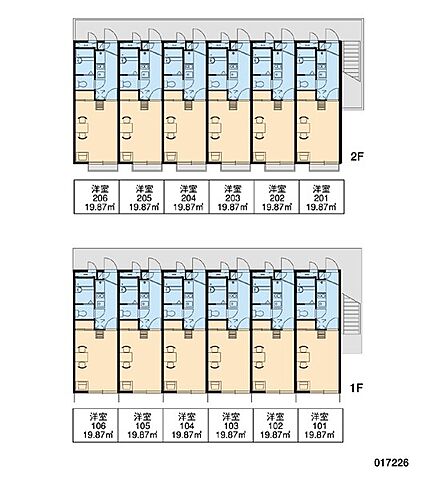 2F

| 洋室 206 19.87㎡ | 洋室 205 19.87㎡ | 洋室 204 19.87㎡ | 洋室 203 19.87㎡ | 洋室 202 19.87㎡ | 洋室 201 19.87㎡ |
|---|---|---|---|---|---|

1F

| 洋室 106 19.87㎡ | 洋室 105 19.87㎡ | 洋室 104 19.87㎡ | 洋室 103 19.87㎡ | 洋室 102 19.87㎡ | 洋室 101 19.87㎡ |
|---|---|---|---|---|---|

017226